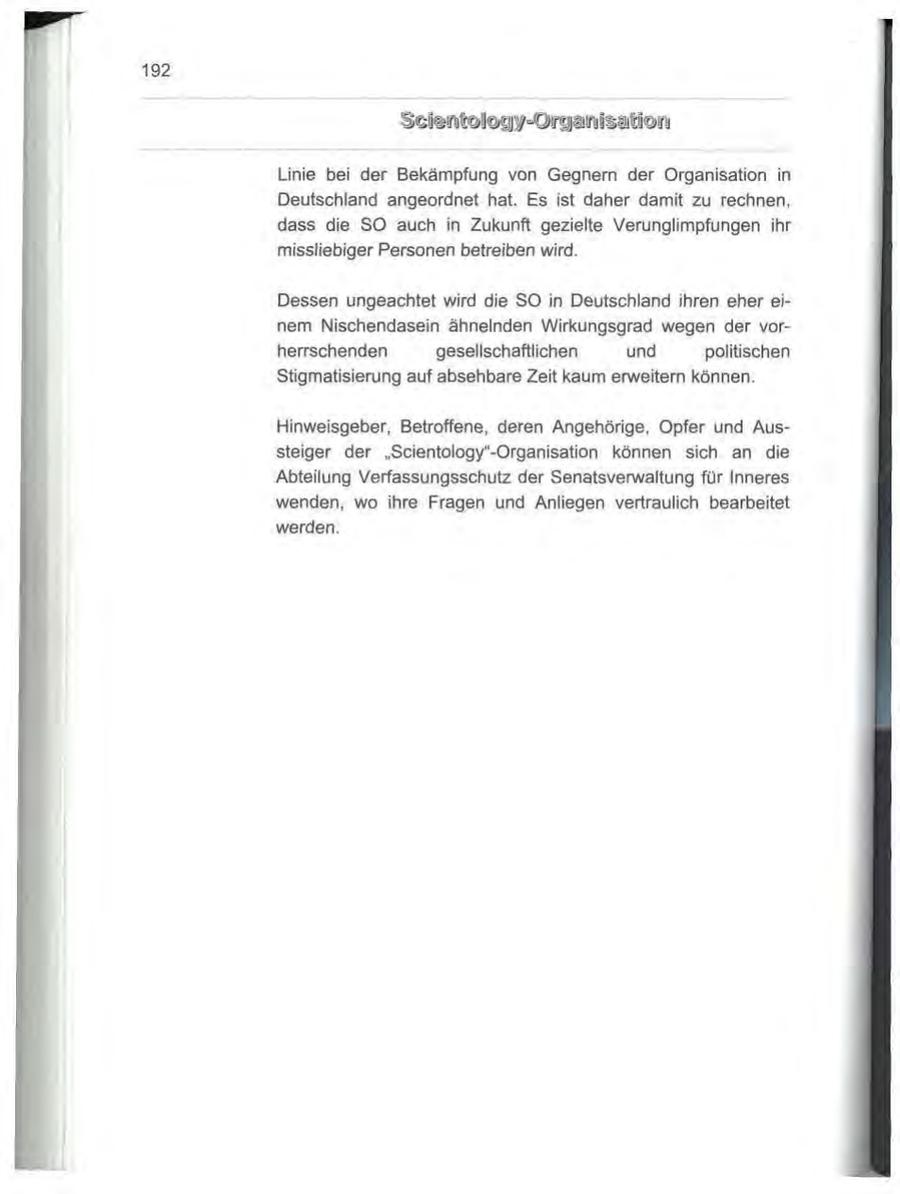 192

Scientology-Organisation

Linie bei der Bekämpfung von Gegnern der Organisation in Deutschland angeordnet hat. Es ist daher damit zu rechnen, dass die SO auch in Zukunft gezielte Verunglimpfungen ihr missliebiger Personen betreiben wird.

Dessen ungeachtet wird die SO in Deutschland ihren eher einem Nischendasein ähnelnden Wirkungsgrad wegen der vorherrschenden gesellschaftlichen und politischen Stigmatisierung auf absehbare Zeit kaum erweitern können.

Hinweisgeber, Betroffene, deren Angehörige, Opfer und Aussteiger der „Scientology"-Organisation können sich an die Abteilung Verfassungsschutz der Senatsverwaltung für Inneres wenden, wo ihre Fragen und Anliegen vertraulich bearbeitet werden.